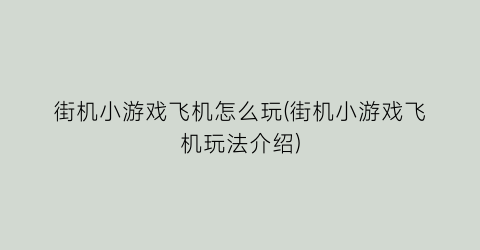 街机小游戏飞机怎么玩(街机小游戏飞机玩法介绍)